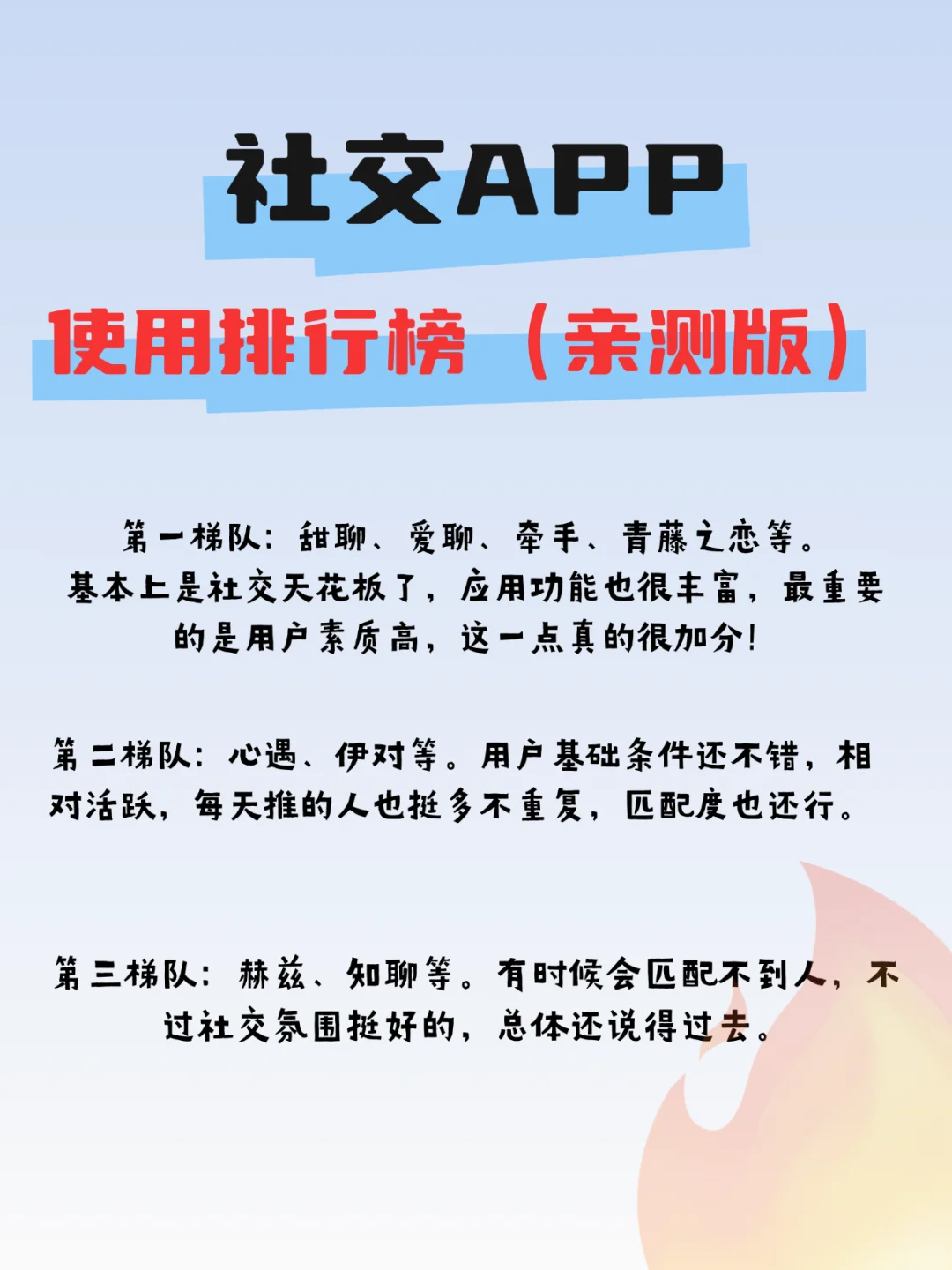 社交APP

使用排行榜（亲测版）

第一梯队：甜聊、爱聊、牵手、青藤之恋等。基本上是社交天花板了，应用功能也很丰富，最重要的是用户素质高，这一点真的很加分！

第二梯队：心遇、伊对等。用户基础条件还不错，相对活跃，每天推的人也挺多不重复，匹配度也还行。

第三梯队：赫兹、知聊等。有时候会匹配不到人，不过社交氛围挺好的，总体还说得过去。